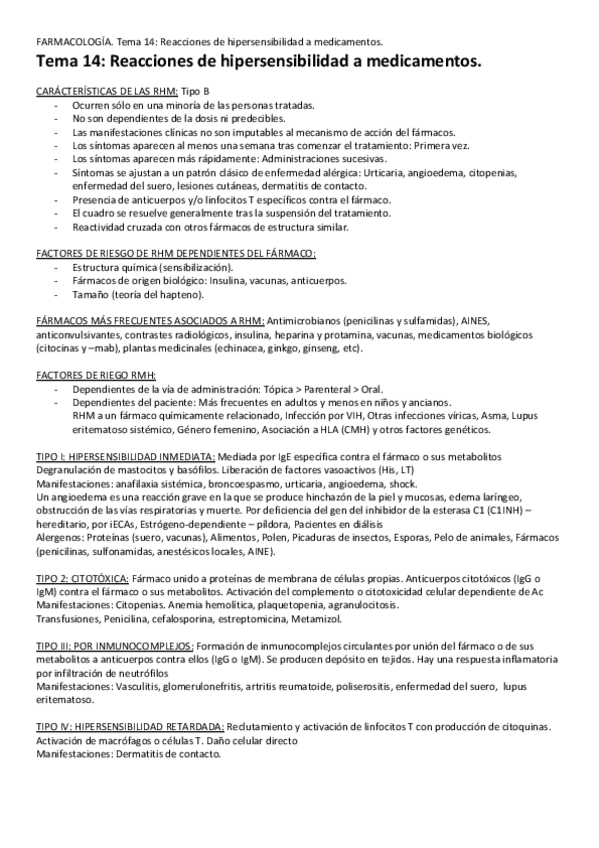 FARMACOLOGÍA. Tema 14: Reacciones de hipersensibilidad a medicamentos.

Tema 14: Reacciones de hipersensibilidad a medicamentos.

CARÁCTERÍSTICAS DE LAS RHM: Tipo B
- Ocurren sólo en una minoría de las personas tratadas.
- No son dependientes de la dosis ni predecibles.
- Las manifestaciones clínicas no son imputables al mecanismo de acción del fármacos.
- Los síntomas aparecen al menos una semana tras comenzar el tratamiento: Primera vez.
- Los síntomas aparecen más rápidamente: Administraciones sucesivas.
- Síntomas se ajustan a un patrón clásico de enfermedad alérgica: Urticaria, angioedema, citopenias, enfermedad del suero, lesiones cutáneas, dermatitis de contacto.
- Presencia de anticuerpos y/o linfocitos T específicos contra el fármaco.
- El cuadro se resuelve generalmente tras la suspensión del tratamiento.
- Reactividad cruzada con otros fármacos de estructura similar.

FACTORES DE RIESGO DE RHM DEPENDIENTES DEL FÁRMACO:
- Estructura química (sensibilización).
- Fármacos de origen biológico: Insulina, vacunas, anticuerpos.
- Tamaño (teoría del hapteno).

FÁRMACOS MÁS FRECUENTES ASOCIADOS A RHM: Antimicrobianos (penicilinas y sulfamidas), AINES, anticonvulsivantes, contrastes radiológicos, insulina, heparina y protamina, vacunas, medicamentos biológicos (citocinas y –mab), plantas medicinales (echinacea, ginkgo, ginseng, etc).

FACTORES DE RIEGO RMH:
- Dependientes de la vía de administración: Tópica > Parenteral > Oral.
- Dependientes del paciente: Más frecuentes en adultos y menos en niños y ancianos.
RHM a un fármaco químicamente relacionado, Infección por VIH, Otras infecciones víricas, Asma, Lupus eritematoso sistémico, Género femenino, Asociación a HLA (CMH) y otros factores genéticos.

TIPO I: HIPERSENSIBILIDAD INMEDIATA: Mediada por IgE específica contra el fármaco o sus metabolitos
Degranulación de mastocitos y basófilos. Liberación de factores vasoactivos (His, LT)
Manifestaciones: anafilaxia sistémica, broncoespasmo, urticaria, angioedema, shock.
Un angioedema es una reacción grave en la que se produce hinchazón de la piel y mucosas, edema laríngeo, obstrucción de las vías respiratorias y muerte. Por deficiencia del gen del inhibidor de la esterasa C1 (C1INH) – hereditario, por iECAs, Estrógeno-dependiente – píldora, Pacientes en diálisis
Alergenos: Proteínas (suero, vacunas), Alimentos, Polen, Picaduras de insectos, Esporas, Pelo de animales, Fármacos (penicilinas, sulfonamidas, anestésicos locales, AINE).

TIPO 2: CITOTÓXICA: Fármaco unido a proteínas de membrana de células propias. Anticuerpos citotóxicos (IgG o IgM) contra el fármaco o sus metabolitos. Activación del complemento o citotoxicidad celular dependiente de Ac
Manifestaciones: Citopenias. Anemia hemolítica, plaquetopenia, agranulocitosis.
Transfusiones, Penicilina, cefalosporina, estreptomicina, Metamizol.

TIPO III: POR INMUNOCOMPLEJOS: Formación de inmunocomplejos circulantes por unión del fármaco o de sus metabolitos a anticuerpos contra ellos (IgG o IgM). Se producen depósito en tejidos. Hay una respuesta inflamatoria por infiltración de neutrófilos
Manifestaciones: Vasculitis, glomerulonefritis, artritis reumatoide, poliserositis, enfermedad del suero, lupus eritematoso.

TIPO IV: HIPERSENSIBILIDAD RETARDADA: Reclutamiento y activación de linfocitos T con producción de citoquinas. Activación de macrófagos o células T. Daño celular directo
Manifestaciones: Dermatitis de contacto.